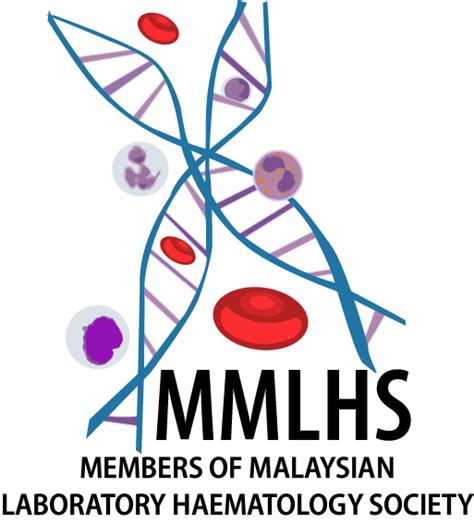 MMLHS
MEMBERS OF MALAYSIAN LABORATORY HAEMATOLOGY SOCIETY